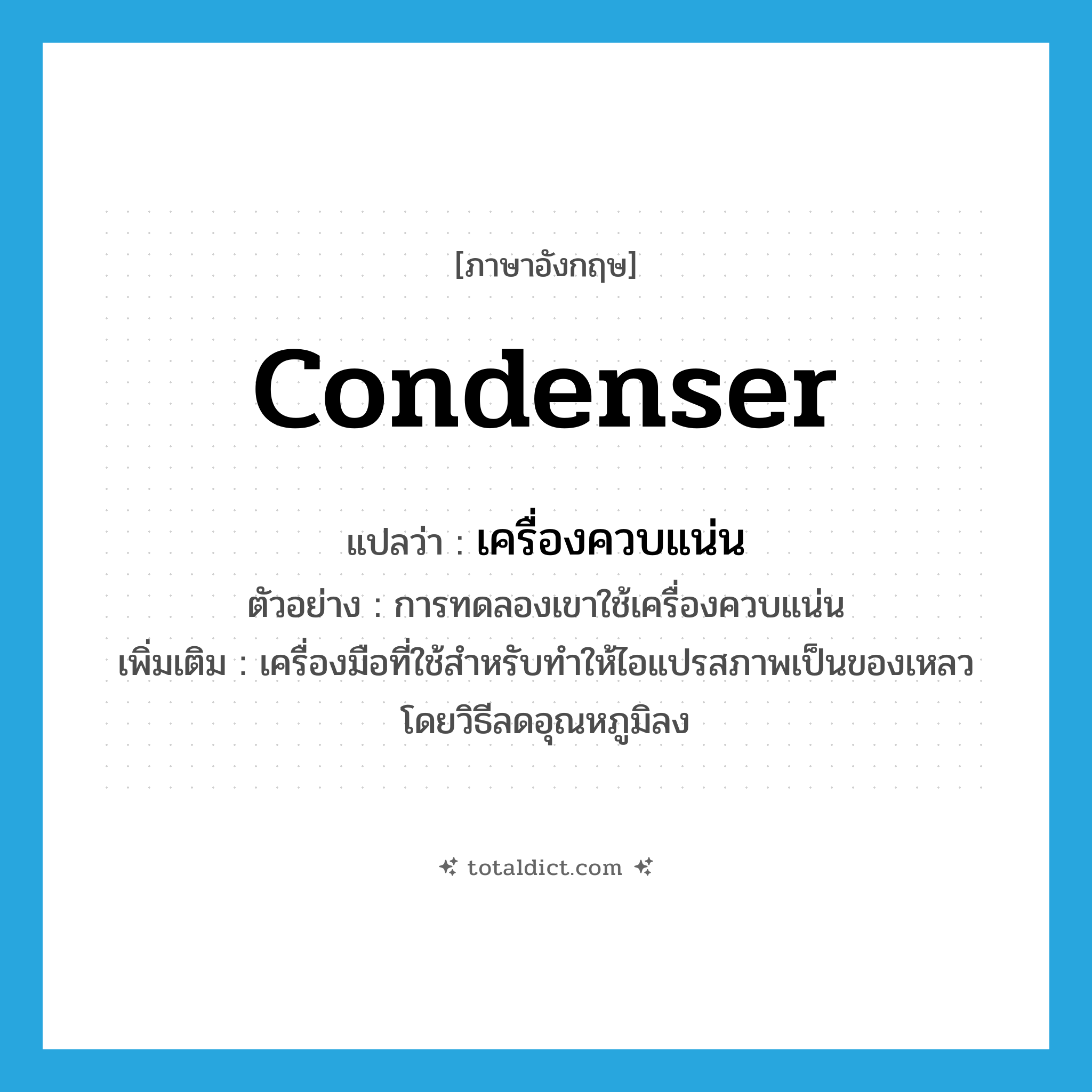 [ภาษาอังกฤษ]

condenser

แปลว่า : เครื่องควบแน่น

ตัวอย่าง : การทดลองเขาใช้เครื่องควบแน่น

เพิ่มเติม : เครื่องมือที่ใช้สำหรับทำให้ไอแปรสภาพเป็นของเหลวโดยวิธีลดอุณหภูมิลง

totaldict.com